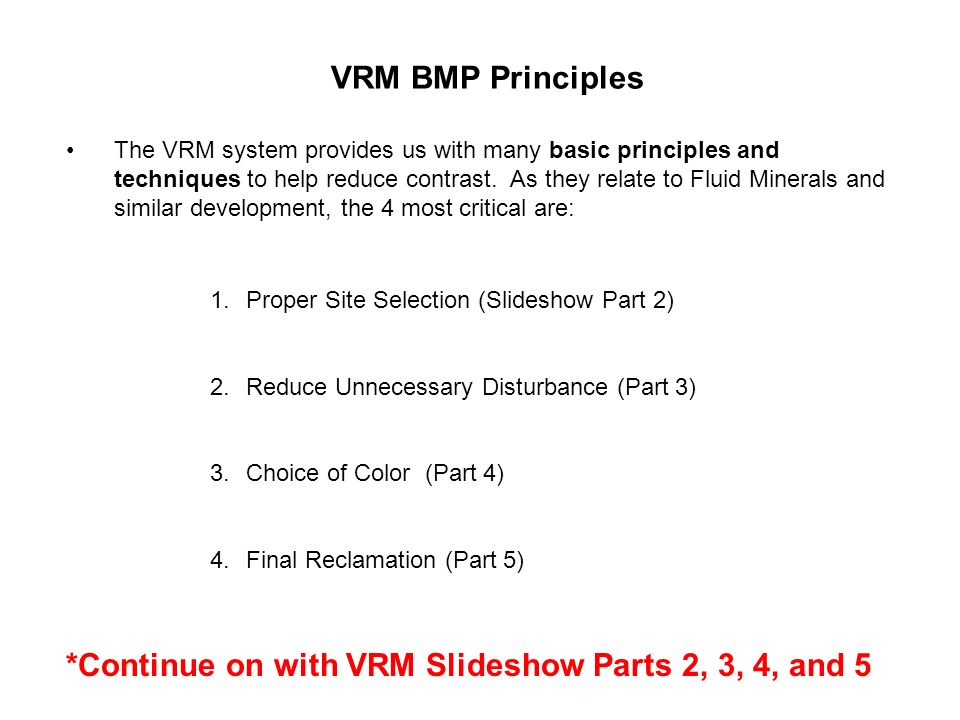 VRM BMP Principles

• The VRM system provides us with many basic principles and techniques to help reduce contrast. As they relate to Fluid Minerals and similar development, the 4 most critical are:

1. Proper Site Selection (Slideshow Part 2)

2. Reduce Unnecessary Disturbance (Part 3)

3. Choice of Color (Part 4)

4. Final Reclamation (Part 5)

*Continue on with VRM Slideshow Parts 2, 3, 4, and 5